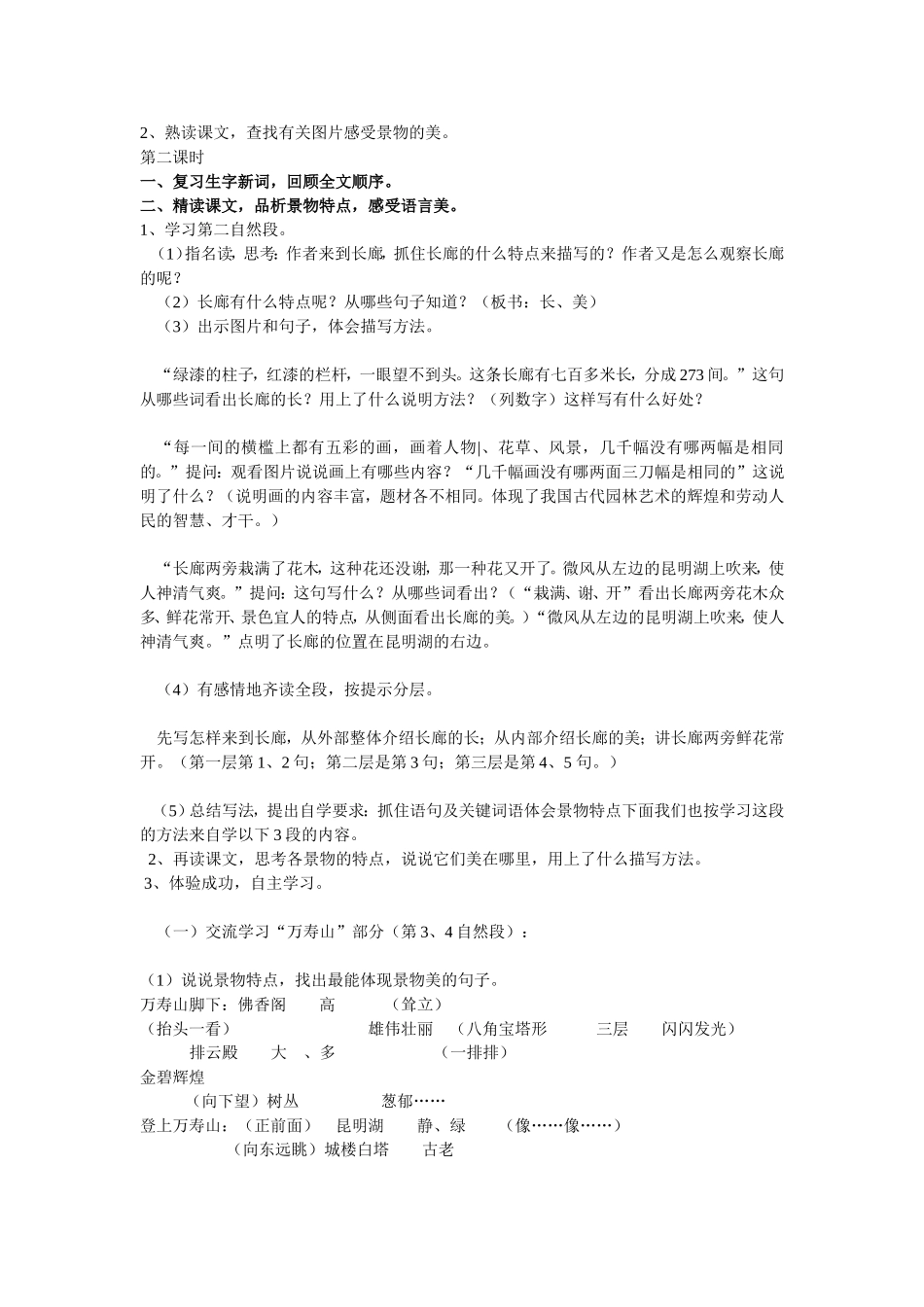 2、熟读课文，查找有关图片感受景物的美。
第二课时
一、复习生字新词，回顾全文顺序。
二、精读课文，品析景物特点，感受语言美。
1、学习第二自然段。
（1)指名读，思考：作者来到长廊，抓住长廊的什么特点来描写的？作者又是怎么观察长廊的呢？
（2）长廊有什么特点呢？从哪些句子知道？（板书：长、美）
（3）出示图片和句子，体会描写方法。

“绿漆的柱子，红漆的栏杆，一眼望不到头。这条长廊有七百多米长，分成 273 间。”这句从哪些词看出长廊的长？用上了什么说明方法？（列数字）这样写有什么好处？

“每一间的横槛上都有五彩的画，画着人物|、花草、风景，几千幅没有哪两幅是相同的。”提问：观看图片说说画上有哪些内容？“几千幅画没有哪两面三刀幅是相同的”这说明了什么？（说明画的内容丰富，题材各不相同。体现了我国古代园林艺术的辉煌和劳动人民的智慧、才干。）

“长廊两旁栽满了花木，这种花还没谢，那一种花又开了。微风从左边的昆明湖上吹来，使人神清气爽。”提问：这句写什么？从哪些词看出？（“栽满、谢、开”看出长廊两旁花木众多、鲜花常开、景色宜人的特点，从侧面看出长廊的美。）“微风从左边的昆明湖上吹来，使人神清气爽。”点明了长廊的位置在昆明湖的右边。

（4）有感情地齐读全段，按提示分层。

先写怎样来到长廊，从外部整体介绍长廊的长；从内部介绍长廊的美；讲长廊两旁鲜花常开。（第一层第 1、2 句；第二层是第 3 句；第三层是第 4、5 句。）

（5）总结写法，提出自学要求：抓住语句及关键词语体会景物特点下面我们也按学习这段的方法来自学以下 3 段的内容。
2、再读课文，思考各景物的特点，说说它们美在哪里，用上了什么描写方法。
3、体验成功，自主学习。

（一）交流学习“万寿山”部分（第 3、4 自然段）：

（1）说说景物特点，找出最能体现景物美的句子。
万寿山脚下：佛香阁 高 （耸立）
（抬头一看） 雄伟壮丽 （八角宝塔形 三层 闪闪发光）
排云殿 大 、多 （一排排）
金碧辉煌
（向下望）树丛 葱郁……
登上万寿山：（正前面） 昆明湖 静、绿 （像……像……）
（向东远眺）城楼白塔 古老